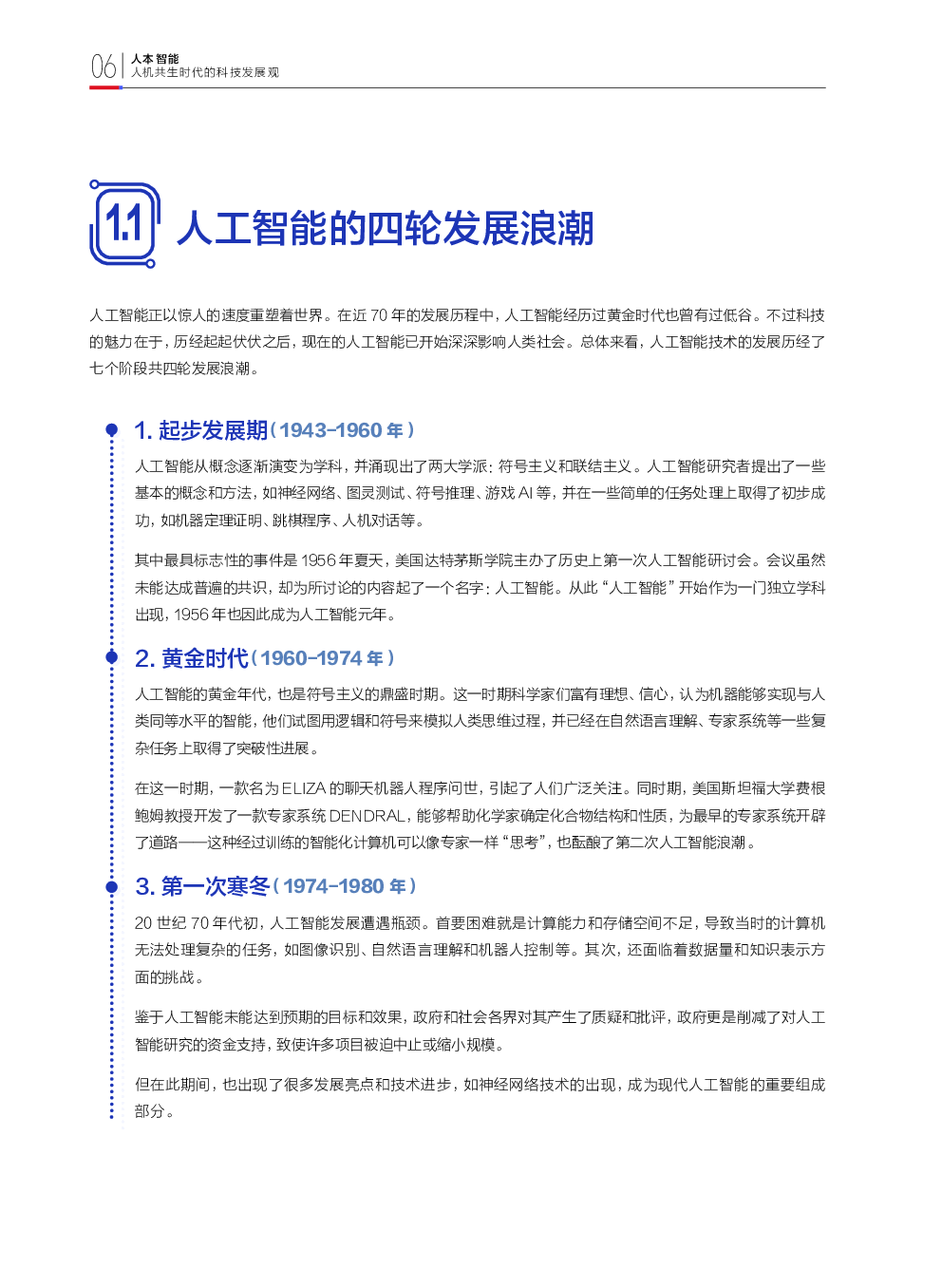 06 人本智能
人机共生时代的科技发展观

1.1 人工智能的四轮发展浪潮

人工智能正以惊人的速度重塑着世界。在近70年的发展历程中，人工智能经历过黄金时代也曾有过低谷。不过科技的魅力在于，历经起起伏伏之后，现在的人工智能已开始深深影响人类社会。总体来看，人工智能技术的发展历经了七个阶段共四轮发展浪潮。

1.起步发展期（1943-1960年）

人工智能从概念逐渐演变为学科，并涌现出了两大学派：符号主义和联结主义。人工智能研究者提出了一些基本的概念和方法，如神经网络、图灵测试、符号推理、游戏AI等，并在一些简单的任务处理上取得了初步成功，如机器定理证明、跳棋程序、人机对话等。

其中最具标志性的事件是1956年夏天，美国达特茅斯学院主办了历史上第一次人工智能研讨会。会议虽然未能达成普遍的共识，却为所讨论的内容起了一个名字：人工智能。从此“人工智能”开始作为一门独立学科出现，1956年也因此成为人工智能元年。

2.黄金时代（1960-1974年）

人工智能的黄金年代，也是符号主义的鼎盛时期。这一时期科学家们富有理想、信心，认为机器能够实现与人类同等水平的智能，他们试图用逻辑和符号来模拟人类思维过程，并已经在自然语言理解、专家系统等一些复杂任务上取得了突破性进展。

在这一时期，一款名为ELIZA的聊天机器人程序问世，引起了人们广泛关注。同时期，美国斯坦福大学费根鲍姆教授开发了一款专家系统DENDRAL，能够帮助化学家确定化合物结构和性质，为最早的专家系统开辟了道路——这种经过训练的智能化计算机可以像专家一样“思考”，也酝酿了第二次人工智能浪潮。

3.第一次寒冬（1974-1980年）

20世纪70年代初，人工智能发展遭遇瓶颈。首要困难就是计算能力和存储空间不足，导致当时的计算机无法处理复杂的任务，如图像识别、自然语言理解和机器人控制等。其次，还面临着数据量和知识表示方面的挑战。

鉴于人工智能未能达到预期的目标和效果，政府和社会各界对其产生了质疑和批评，政府更是削减了对人工智能研究的资金支持，致使许多项目被迫中止或缩小规模。

但在此期间，也出现了很多发展亮点和技术进步，如神经网络技术的出现，成为现代人工智能的重要组成部分。